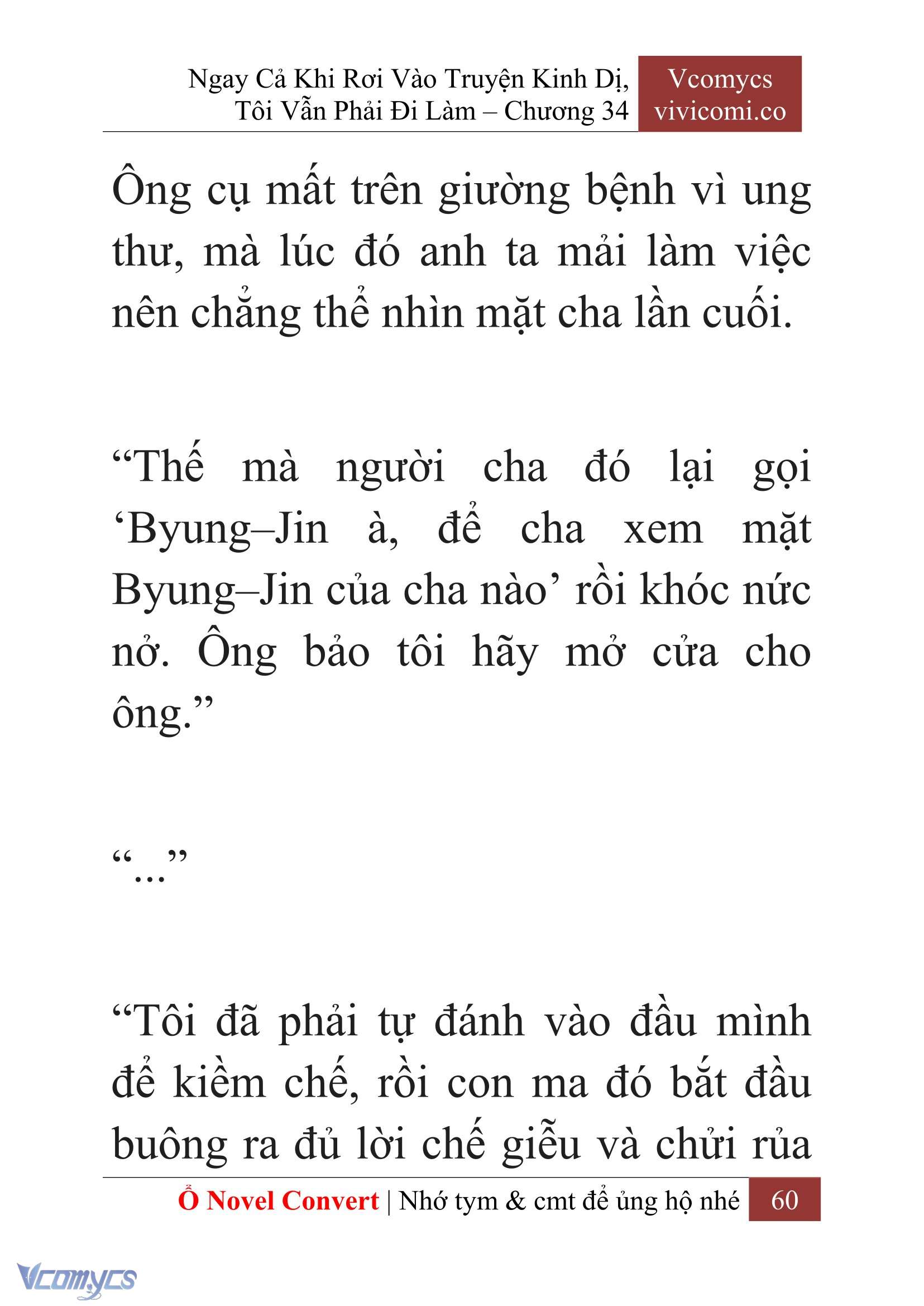 Ngay Cả Khi Rơi Vào Truyện Kinh Dị, Tôi Vẫn Phải Đi Làm – Chương 34

Vcomycs
vivicomi.co

Ông cụ mất trên giường bệnh vì ung thư, mà lúc đó anh ta mải làm việc nên chẳng thể nhìn mặt cha lần cuối.

“Thế mà người cha đó lại gọi ‘Byung–Jin à, để cha xem mặt Byung–Jin của cha nào’ rồi khóc nức nở. Ông bảo tôi hãy mở cửa cho ông.”

“...”

“Tôi đã phải tự đánh vào đầu mình để kiềm chế, rồi con ma đó bắt đầu buông ra đủ lời chế giễu và chửi rủa

Ổ Novel Convert | Nhớ tym & cmt để ủng hộ nhé 60

Vcomycs